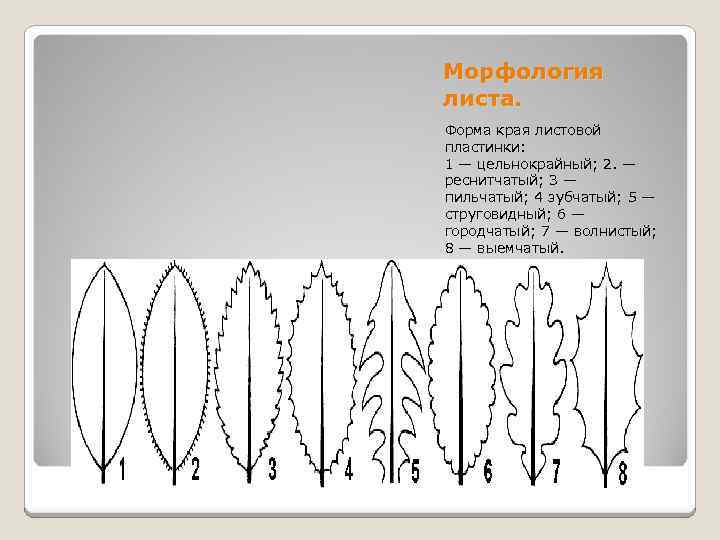 Морфология листа.

Форма края листовой пластинки: 1 — цельнокрайный; 2. — реснитчатый; 3 — пильчатый; 4 зубчатый; 5 — струговидный; 6 — городчатый; 7 — волнистый; 8 — выемчатый.

1
2
3
4
5
6
7
8